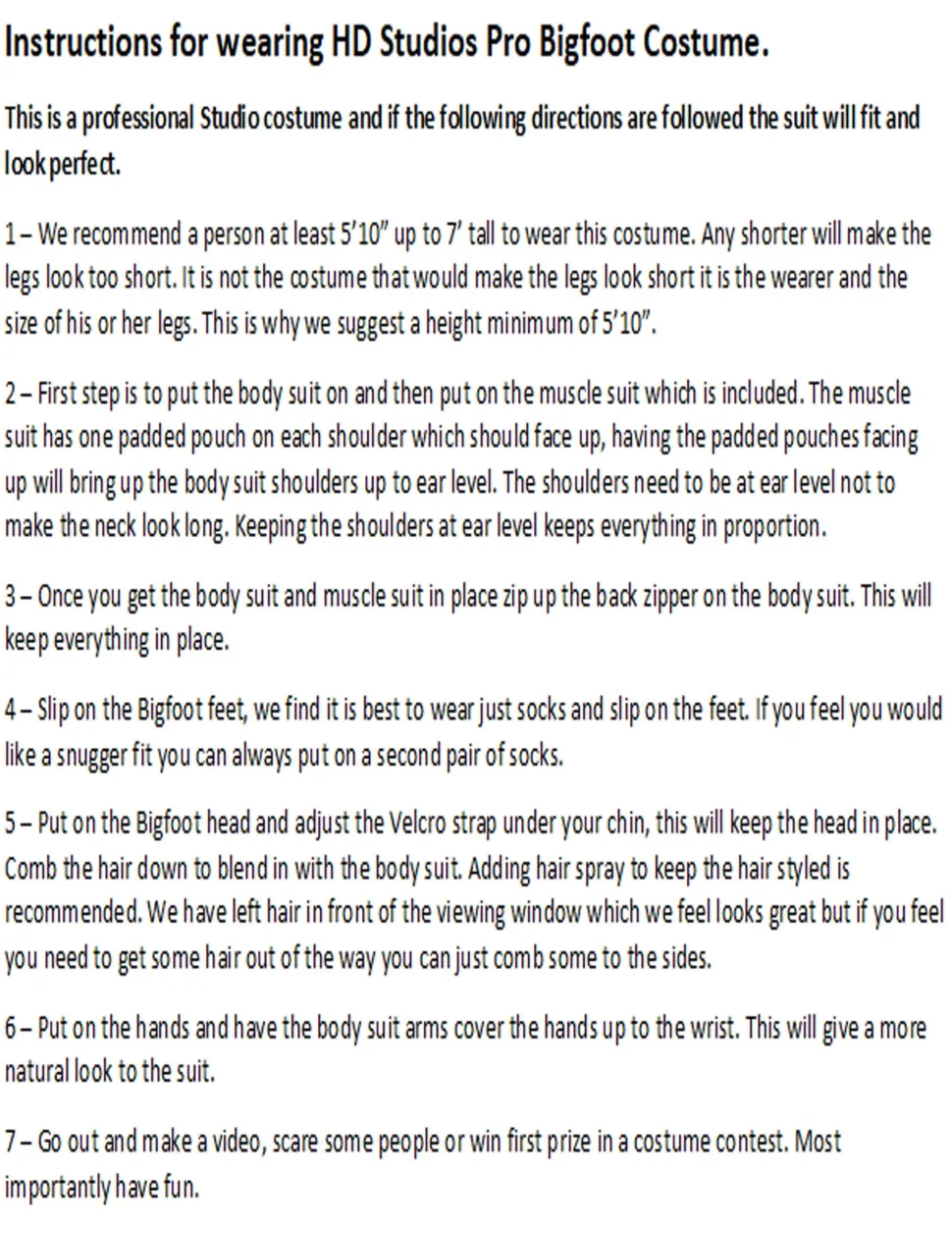 Instructions for wearing HD Studios Pro Bigfoot Costume.

This is a professional Studio costume and if the following directions are followed the suit will fit and look perfect.

1 – We recommend a person at least 5'10" up to 7' tall to wear this costume. Any shorter will make the legs look too short. It is not the costume that would make the legs look short it is the wearer and the size of his or her legs. This is why we suggest a height minimum of 5'10".

2 – First step is to put the body suit on and then put on the muscle suit which is included. The muscle suit has one padded pouch on each shoulder which should face up, having the padded pouches facing up will bring up the body suit shoulders up to ear level. The shoulders need to be at ear level not to make the neck look long. Keeping the shoulders at ear level keeps everything in proportion.

3 – Once you get the body suit and muscle suit in place zip up the back zipper on the body suit. This will keep everything in place.

4 – Slip on the Bigfoot feet, we find it is best to wear just socks and slip on the feet. If you feel you would like a snugger fit you can always put on a second pair of socks.

5 – Put on the Bigfoot head and adjust the Velcro strap under your chin, this will keep the head in place. Comb the hair down to blend in with the body suit. Adding hair spray to keep the hair styled is recommended. We have left hair in front of the viewing window which we feel looks great but if you feel you need to get some hair out of the way you can just comb some to the sides.

6 – Put on the hands and have the body suit arms cover the hands up to the wrist. This will give a more natural look to the suit.

7 – Go out and make a video, scare some people or win first prize in a costume contest. Most importantly have fun.